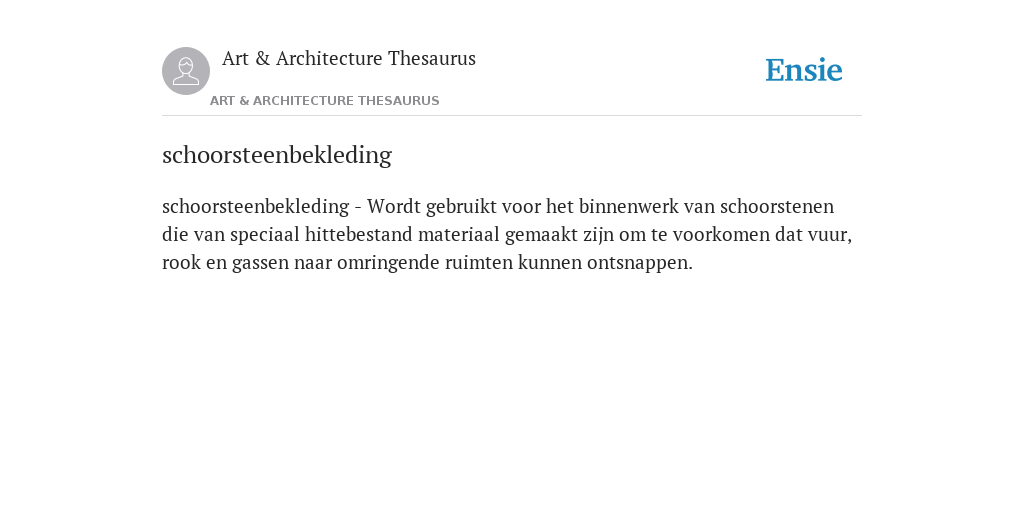 Art & Architecture Thesaurus

ART & ARCHITECTURE THESAURUS

Ensie

schoorsteenbekleding

schoorsteenbekleding - Wordt gebruikt voor het binnenwerk van schoorstenen die van speciaal hittebestand materiaal gemaakt zijn om te voorkomen dat vuur, rook en gassen naar omringende ruimten kunnen ontsnappen.